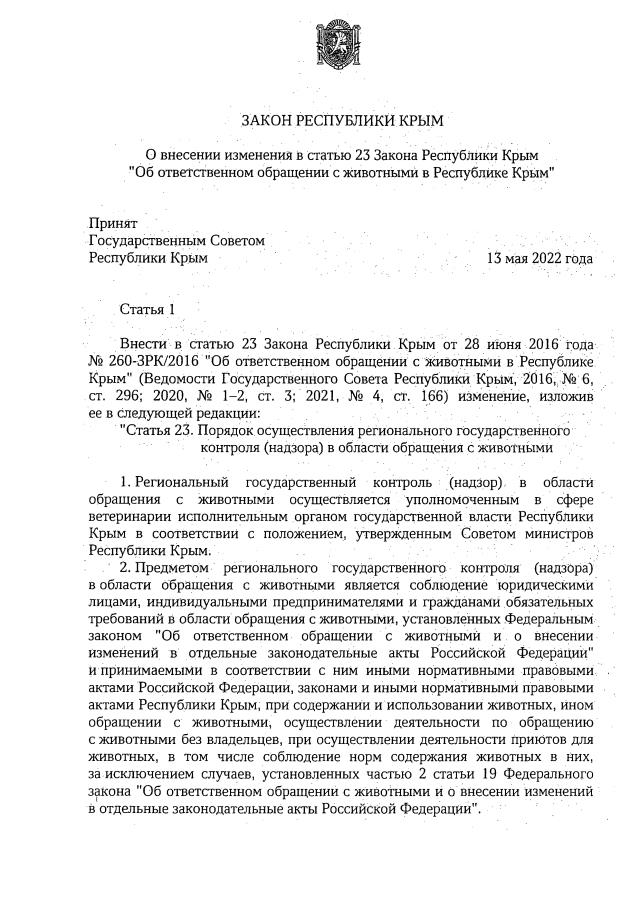 ЗАКОН РЕСПУБЛИКИ КРЫМ

О внесении изменения в статью 23 Закона Республики Крым "Об ответственном обращении с животными в Республике Крым"

Принят
Государственным Советом
Республики Крым 13 мая 2022 года

Статья 1

Внести в статью 23 Закона Республики Крым от 28 июня 2016 года № 260-ЗРК/2016 "Об ответственном обращении с животными в Республике Крым" (Ведомости Государственного Совета Республики Крым, 2016, № 6, ст. 296; 2020, № 1–2, ст. 3; 2021, № 4, ст. 166) изменение, изложив ее в следующей редакции:

"Статья 23. Порядок осуществления регионального государственного контроля (надзора) в области обращения с животными

1. Региональный государственный контроль (надзор) в области обращения с животными осуществляется уполномоченным в сфере ветеринарии исполнительным органом государственной власти Республики Крым в соответствии с положением, утвержденным Советом министров Республики Крым.

2. Предметом регионального государственного контроля (надзора) в области обращения с животными является соблюдение юридическими лицами, индивидуальными предпринимателями и гражданами обязательных требований в области обращения с животными, установленных Федеральным законом "Об ответственном обращении с животными и о внесении изменений в отдельные законодательные акты Российской Федерации" и принимаемыми в соответствии с ним иными нормативными правовыми актами Российской Федерации, законами и иными нормативными правовыми актами Республики Крым, при содержании и использовании животных, ином обращении с животными, осуществлении деятельности по обращению с животными без владельцев, при осуществлении деятельности приютов для животных, в том числе соблюдение норм содержания животных в них, за исключением случаев, установленных частью 2 статьи 19 Федерального закона "Об ответственном обращении с животными и о внесении изменений в отдельные законодательные акты Российской Федерации".